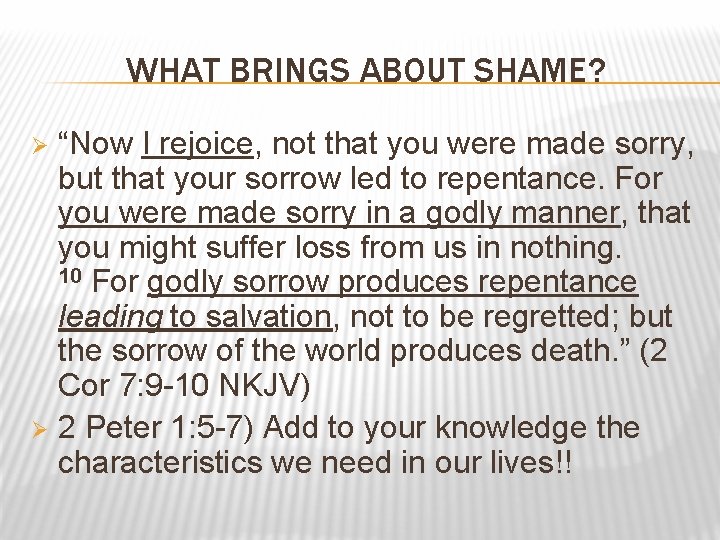 WHAT BRINGS ABOUT SHAME?

➢ "Now I rejoice, not that you were made sorry, but that your sorrow led to repentance. For you were made sorry in a godly manner, that you might suffer loss from us in nothing. $^{10}$ For godly sorrow produces repentance leading to salvation, not to be regretted; but the sorrow of the world produces death." (2 Cor 7:9-10 NKJV)

➢ 2 Peter 1:5-7) Add to your knowledge the characteristics we need in our lives!!